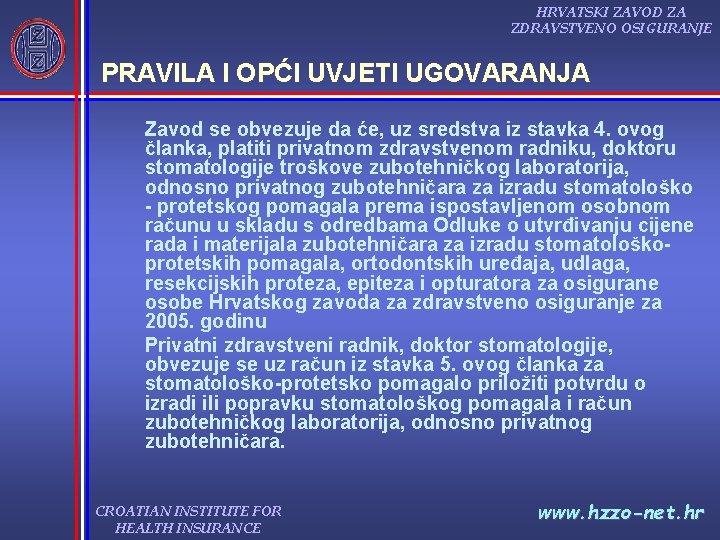 HRVATSKI ZAVOD ZA ZDRAVSTVENO OSIGURANJE

PRAVILA I OPĆI UVJETI UGOVARANJA

Zavod se obvezuje da će, uz sredstva iz stavka 4. ovog članka, platiti privatnom zdravstvenom radniku, doktoru stomatologije troškove zubotehničkog laboratorija, odnosno privatnog zubotehničara za izradu stomatološko - protetskog pomagala prema ispostavljenom osobnom računu u skladu s odredbama Odluke o utvrđivanju cijene rada i materijala zubotehničara za izradu stomatološko-protetskih pomagala, ortodontskih uređaja, udlaga, resekcijskih proteza, epiteza i opturatora za osigurane osobe Hrvatskog zavoda za zdravstveno osiguranje za 2005. godinu

Privatni zdravstveni radnik, doktor stomatologije, obvezuje se uz račun iz stavka 5. ovog članka za stomatološko-protetsko pomagalo priložiti potvrdu o izradi ili popravku stomatološkog pomagala i račun zubotehničkog laboratorija, odnosno privatnog zubotehničara.

CROATIAN INSTITUTE FOR HEALTH INSURANCE

www.hzzo-net.hr